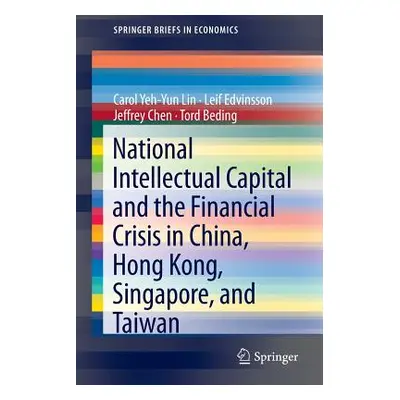 SPRINGER BRIEFS IN ECONOMICS

Carol Yeh-Yun Lin · Leif Edvinsson
Jeffrey Chen · Tord Beding

National Intellectual Capital and the Financial Crisis in China, Hong Kong, Singapore, and Taiwan

Springer